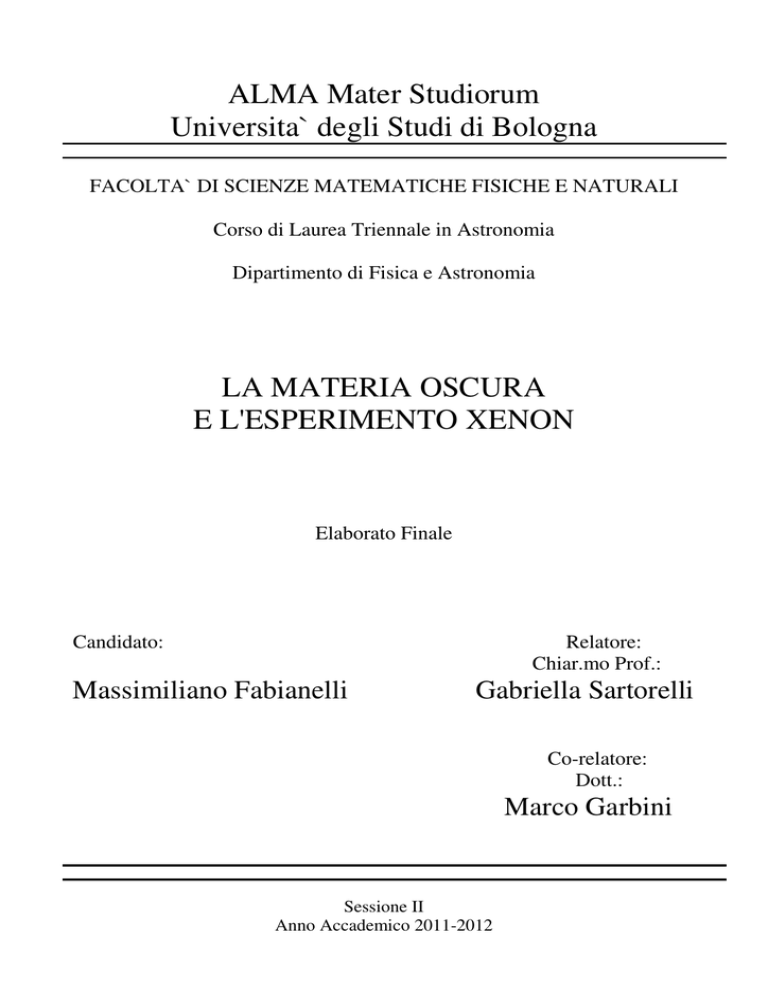 ALMA Mater Studiorum
Universita` degli Studi di Bologna

FACOLTA` DI SCIENZE MATEMATICHE FISICHE E NATURALI

Corso di Laurea Triennale in Astronomia

Dipartimento di Fisica e Astronomia

LA MATERIA OSCURA
E L'ESPERIMENTO XENON

Elaborato Finale

Candidato:

Massimiliano Fabianelli

Relatore:
Chiar.mo Prof.:

Gabriella Sartorelli

Co-relatore:
Dott.:

Marco Garbini

Sessione II
Anno Accademico 2011-2012